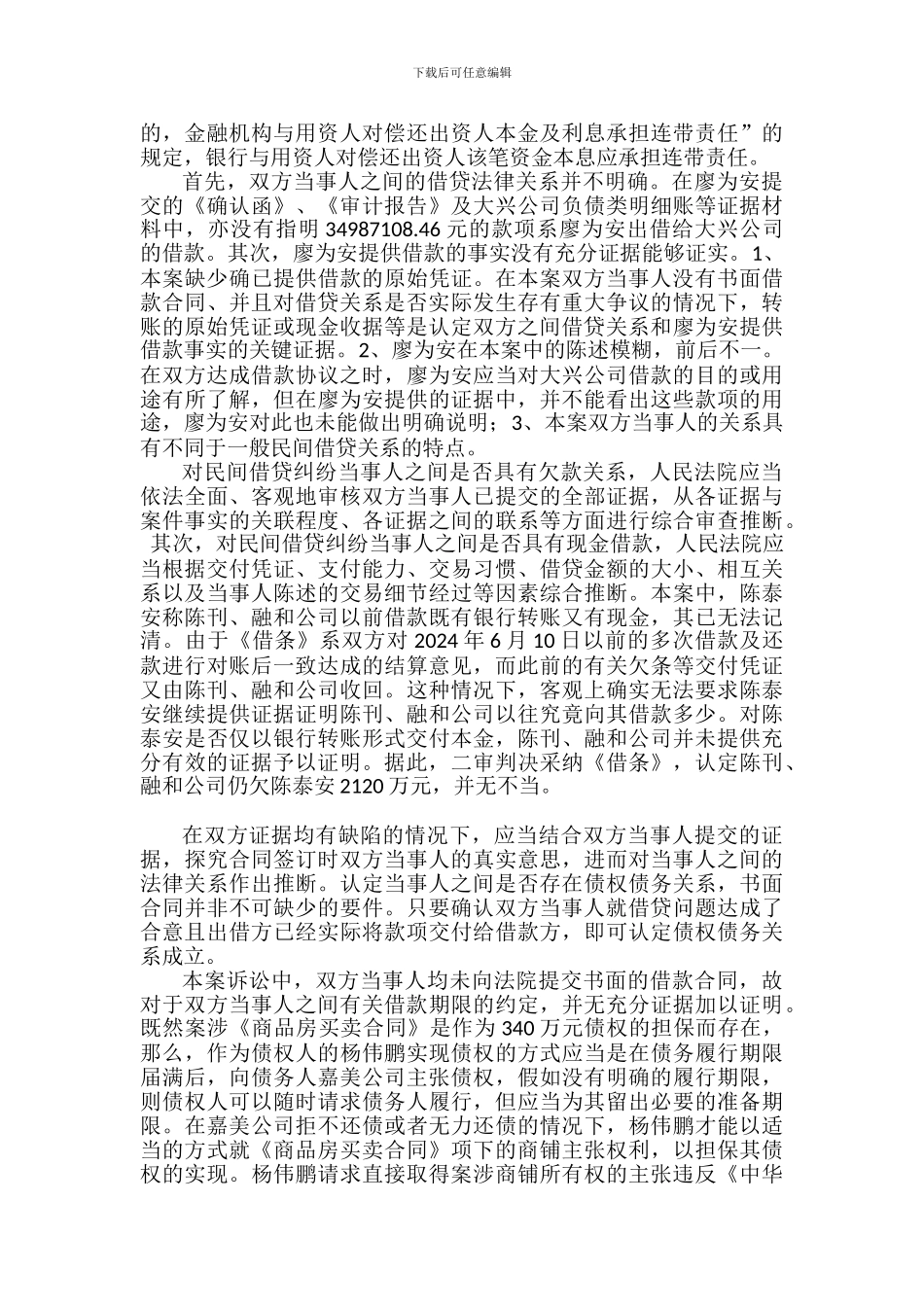 下载后可任意编辑

的，金融机构与用资人对偿还出资人本金及利息承担连带责任”的规定，银行与用资人对偿还出资人该笔资金本息应承担连带责任。

首先，双方当事人之间的借贷法律关系并不明确。在廖为安提交的《确认函》、《审计报告》及大兴公司负债类明细账等证据材料中，亦没有指明 34987108.46 元的款项系廖为安出借给大兴公司的借款。其次，廖为安提供借款的事实没有充分证据能够证实。1、本案缺少确已提供借款的原始凭证。在本案双方当事人没有书面借款合同、并且对借贷关系是否实际发生存有重大争议的情况下，转账的原始凭证或现金收据等是认定双方之间借贷关系和廖为安提供借款事实的关键证据。2、廖为安在本案中的陈述模糊，前后不一。在双方达成借款协议之时，廖为安应当对大兴公司借款的目的或用途有所了解，但在廖为安提供的证据中，并不能看出这些款项的用途，廖为安对此也未能做出明确说明；3、本案双方当事人的关系具有不同于一般民间借贷关系的特点。

对民间借贷纠纷当事人之间是否具有欠款关系，人民法院应当依法全面、客观地审核双方当事人已提交的全部证据，从各证据与案件事实的关联程度、各证据之间的联系等方面进行综合审查推断。其次，对民间借贷纠纷当事人之间是否具有现金借款，人民法院应当根据交付凭证、支付能力、交易习惯、借贷金额的大小、相互关系以及当事人陈述的交易细节经过等因素综合推断。本案中，陈泰安称陈刊、融和公司以前借款既有银行转账又有现金，其已无法记清。由于《借条》系双方对 2024 年 6 月 10 日以前的多次借款及还款进行对账后一致达成的结算意见，而此前的有关欠条等交付凭证又由陈刊、融和公司收回。这种情况下，客观上确实无法要求陈泰安继续提供证据证明陈刊、融和公司以往究竟向其借款多少。对陈泰安是否仅以银行转账形式交付本金，陈刊、融和公司并未提供充分有效的证据予以证明。据此，二审判决采纳《借条》，认定陈刊、融和公司仍欠陈泰安 2120 万元，并无不当。

在双方证据均有缺陷的情况下，应当结合双方当事人提交的证据，探究合同签订时双方当事人的真实意思，进而对当事人之间的法律关系作出推断。认定当事人之间是否存在债权债务关系，书面合同并非不可缺少的要件。只要确认双方当事人就借贷问题达成了合意且出借方已经实际将款项交付给借款方，即可认定债权债务关系成立。

本案诉讼中，双方当事人均未向法院提交书面的借款合同，故对于双方当事人之间有关借款期限的约定，并无充分证据加以证明。既然案涉《商品房买卖合同》是作为 340 万元债权的担保而存在，那么，作为债权人的杨伟鹏实现债权的方式应当是在债务履行期限届满后，向债务人嘉美公司主张债权，假如没有明确的履行期限，则债权人可以随时请求债务人履行，但应当为其留出必要的准备期限。在嘉美公司拒不还债或者无力还债的情况下，杨伟鹏才能以适当的方式就《商品房买卖合同》项下的商铺主张权利，以担保其债权的实现。杨伟鹏请求直接取得案涉商铺所有权的主张违反《中华